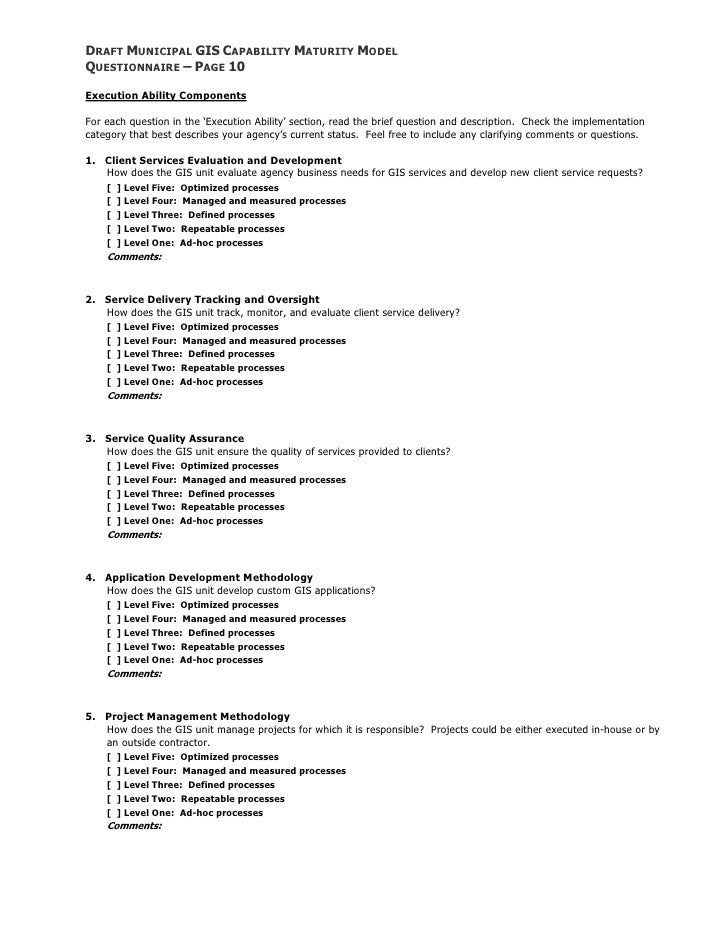 DRAFT MUNICIPAL GIS CAPABILITY MATURITY MODEL
QUESTIONNAIRE – PAGE 10

Execution Ability Components

For each question in the 'Execution Ability' section, read the brief question and description. Check the implementation category that best describes your agency's current status. Feel free to include any clarifying comments or questions.

1. Client Services Evaluation and Development
How does the GIS unit evaluate agency business needs for GIS services and develop new client service requests?
[ ] Level Five: Optimized processes
[ ] Level Four: Managed and measured processes
[ ] Level Three: Defined processes
[ ] Level Two: Repeatable processes
[ ] Level One: Ad-hoc processes
Comments:

2. Service Delivery Tracking and Oversight
How does the GIS unit track, monitor, and evaluate client service delivery?
[ ] Level Five: Optimized processes
[ ] Level Four: Managed and measured processes
[ ] Level Three: Defined processes
[ ] Level Two: Repeatable processes
[ ] Level One: Ad-hoc processes
Comments:

3. Service Quality Assurance
How does the GIS unit ensure the quality of services provided to clients?
[ ] Level Five: Optimized processes
[ ] Level Four: Managed and measured processes
[ ] Level Three: Defined processes
[ ] Level Two: Repeatable processes
[ ] Level One: Ad-hoc processes
Comments:

4. Application Development Methodology
How does the GIS unit develop custom GIS applications?
[ ] Level Five: Optimized processes
[ ] Level Four: Managed and measured processes
[ ] Level Three: Defined processes
[ ] Level Two: Repeatable processes
[ ] Level One: Ad-hoc processes
Comments:

5. Project Management Methodology
How does the GIS unit manage projects for which it is responsible? Projects could be either executed in-house or by an outside contractor.
[ ] Level Five: Optimized processes
[ ] Level Four: Managed and measured processes
[ ] Level Three: Defined processes
[ ] Level Two: Repeatable processes
[ ] Level One: Ad-hoc processes
Comments: